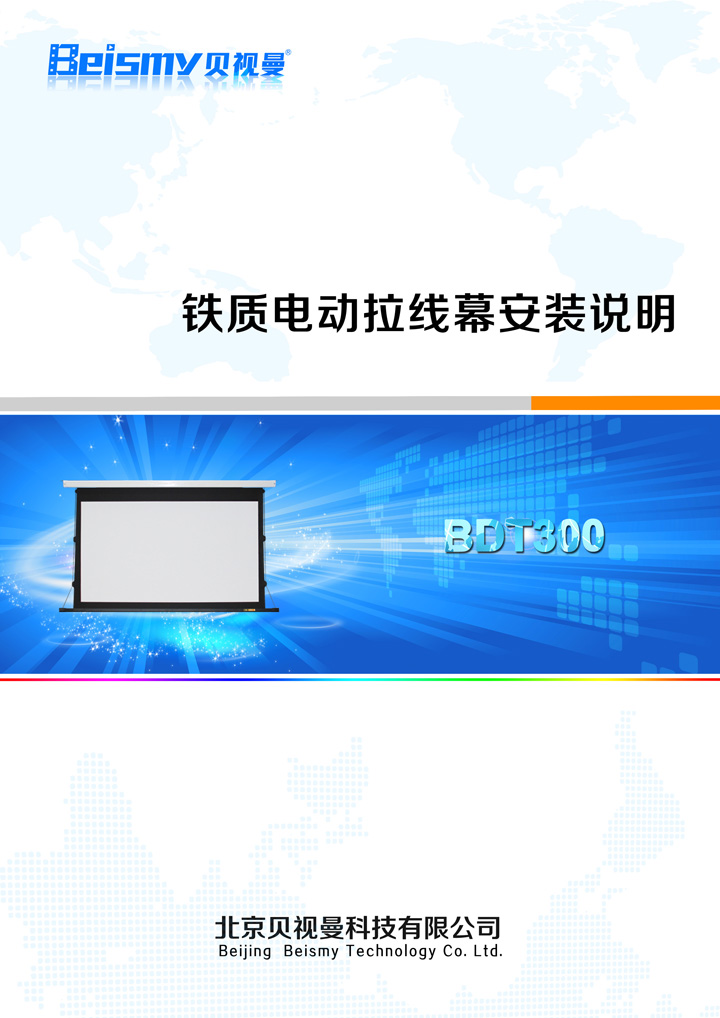 Beismy贝视曼®

铁质电动拉线幕安装说明

BDT300

北京贝视曼科技有限公司
Beijing Beismy Technology Co. Ltd.